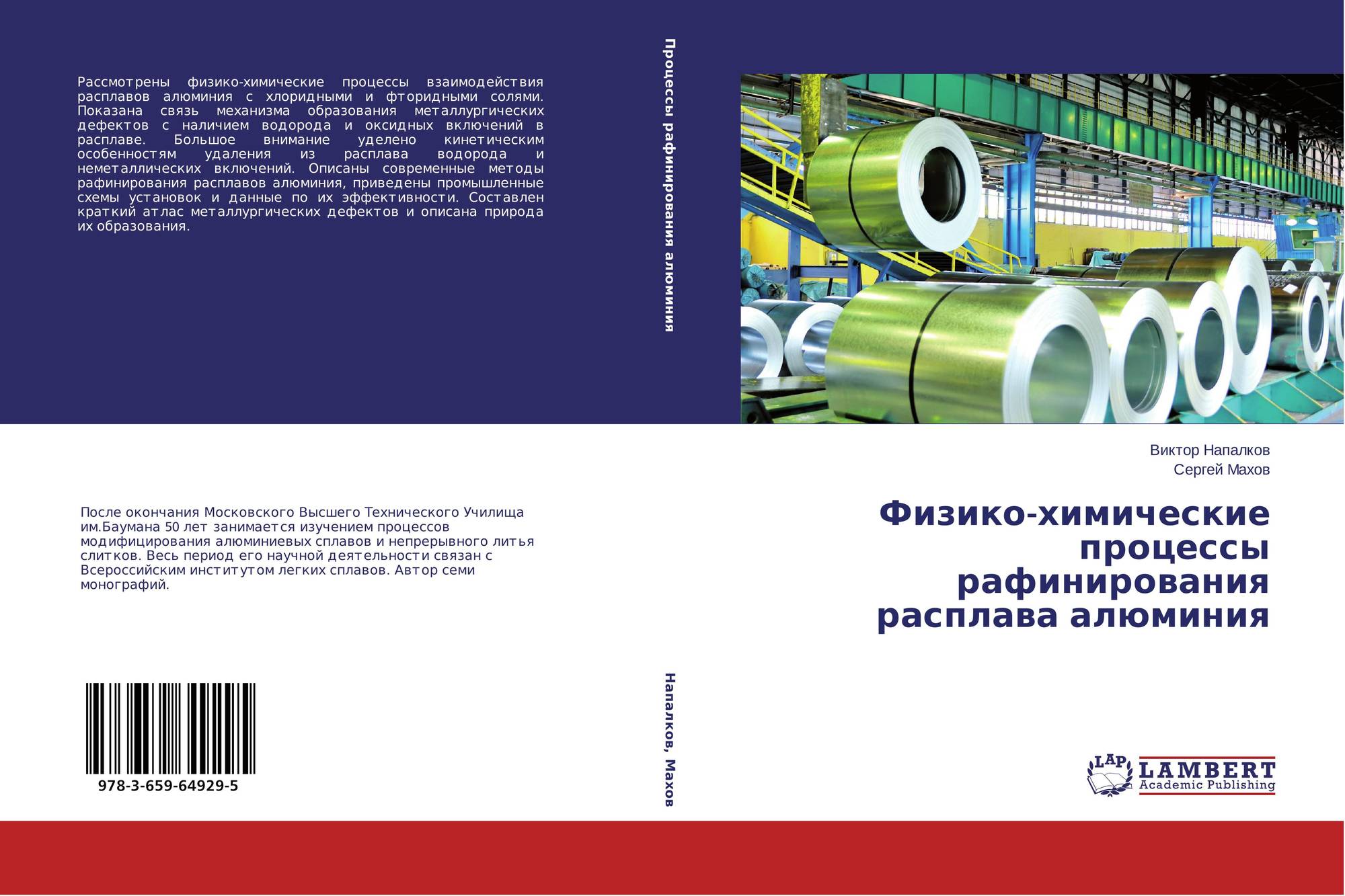 Рассмотрены физико-химические процессы взаимодействия расплавов алюминия с хлоридными и фторидными солями. Показана связь механизма образования металлургических дефектов с наличием водорода и оксидных включений в расплаве. Большое внимание уделено кинетическим особенностям удаления из расплава водорода и неметаллических включений. Описаны современные методы рафинирования расплавов алюминия, приведены промышленные схемы установок и данные по их эффективности. Составлен краткий атлас металлургических дефектов и описана природа их образования.

После окончания Московского Высшего Технического Училища им.Баумана 50 лет занимается изучением процессов модифицирования алюминиевых сплавов и непрерывного литья слитков. Весь период его научной деятельности связан с Всероссийским институтом легких сплавов. Автор семи монографий.

978-3-659-64929-5

Процессы рафинирования алюминия

Напалков, Махов

Виктор Напалков
Сергей Махов

Физико-химические процессы рафинирования расплава алюминия

LAP
LAMBERT
Academic Publishing